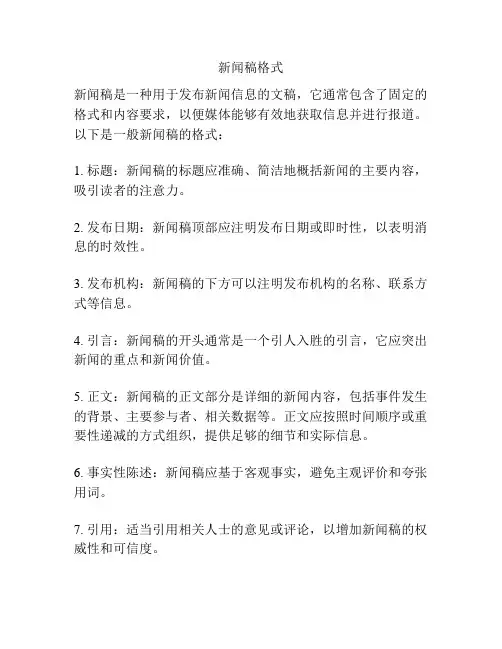 新闻稿格式

新闻稿是一种用于发布新闻信息的文稿，它通常包含了固定的格式和内容要求，以便媒体能够有效地获取信息并进行报道。以下是一般新闻稿的格式：

1. 标题：新闻稿的标题应准确、简洁地概括新闻的主要内容，吸引读者的注意力。

2. 发布日期：新闻稿顶部应注明发布日期或即时性，以表明消息的时效性。

3. 发布机构：新闻稿的下方可以注明发布机构的名称、联系方式等信息。

4. 引言：新闻稿的开头通常是一个引人入胜的引言，它应突出新闻的重点和新闻价值。

5. 正文：新闻稿的正文部分是详细的新闻内容，包括事件发生的背景、主要参与者、相关数据等。正文应按照时间顺序或重要性递减的方式组织，提供足够的细节和实际信息。

6. 事实性陈述：新闻稿应基于客观事实，避免主观评价和夸张用词。

7. 引用：适当引用相关人士的意见或评论，以增加新闻稿的权威性和可信度。